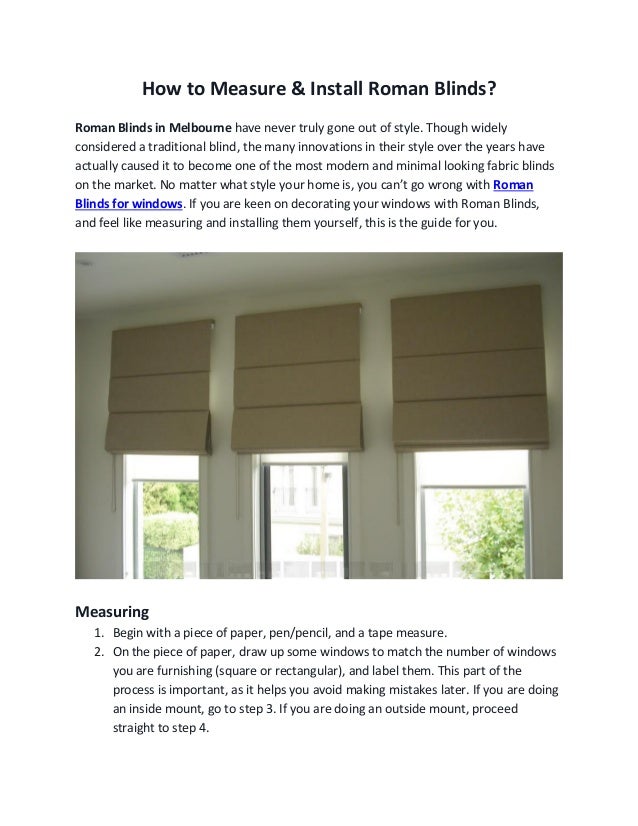 How to Measure & Install Roman Blinds?

Roman Blinds in Melbourne have never truly gone out of style. Though widely considered a traditional blind, the many innovations in their style over the years have actually caused it to become one of the most modern and minimal looking fabric blinds on the market. No matter what style your home is, you can't go wrong with Roman Blinds for windows. If you are keen on decorating your windows with Roman Blinds, and feel like measuring and installing them yourself, this is the guide for you.

Measuring

1. Begin with a piece of paper, pen/pencil, and a tape measure.
2. On the piece of paper, draw up some windows to match the number of windows you are furnishing (square or rectangular), and label them. This part of the process is important, as it helps you avoid making mistakes later. If you are doing an inside mount, go to step 3. If you are doing an outside mount, proceed straight to step 4.